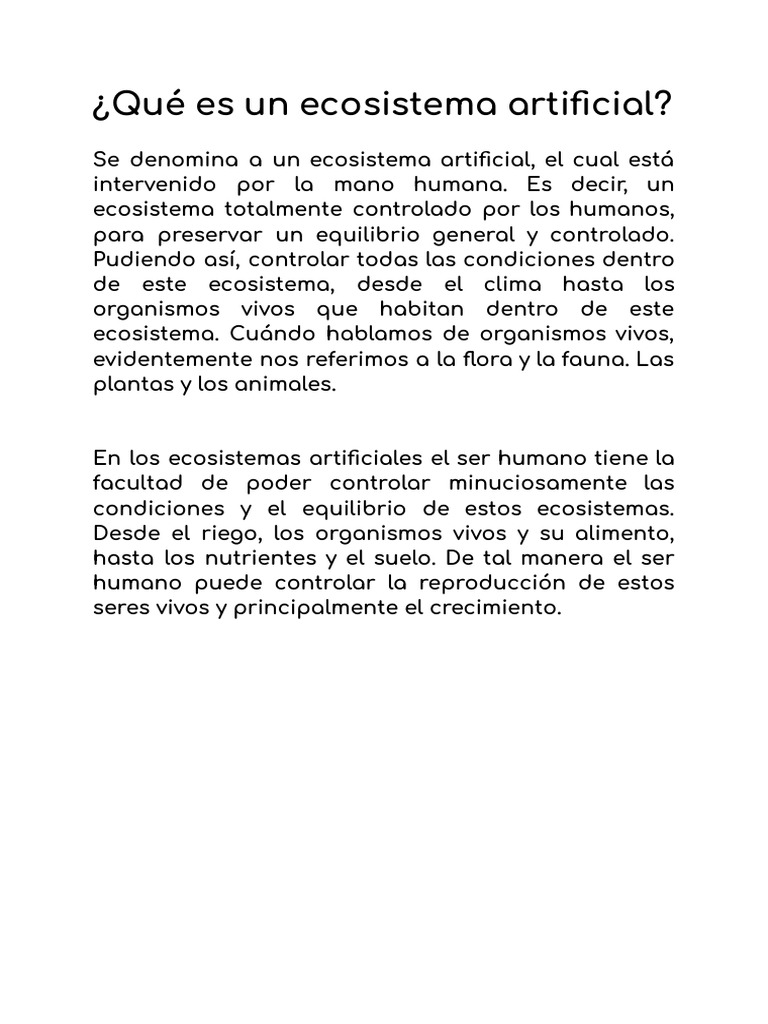 ¿Qué es un ecosistema artificial?

Se denomina a un ecosistema artificial, el cual está intervenido por la mano humana. Es decir, un ecosistema totalmente controlado por los humanos, para preservar un equilibrio general y controlado. Pudiendo así, controlar todas las condiciones dentro de este ecosistema, desde el clima hasta los organismos vivos que habitan dentro de este ecosistema. Cuándo hablamos de organismos vivos, evidentemente nos referimos a la flora y la fauna. Las plantas y los animales.

En los ecosistemas artificiales el ser humano tiene la facultad de poder controlar minuciosamente las condiciones y el equilibrio de estos ecosistemas. Desde el riego, los organismos vivos y su alimento, hasta los nutrientes y el suelo. De tal manera el ser humano puede controlar la reproducción de estos seres vivos y principalmente el crecimiento.